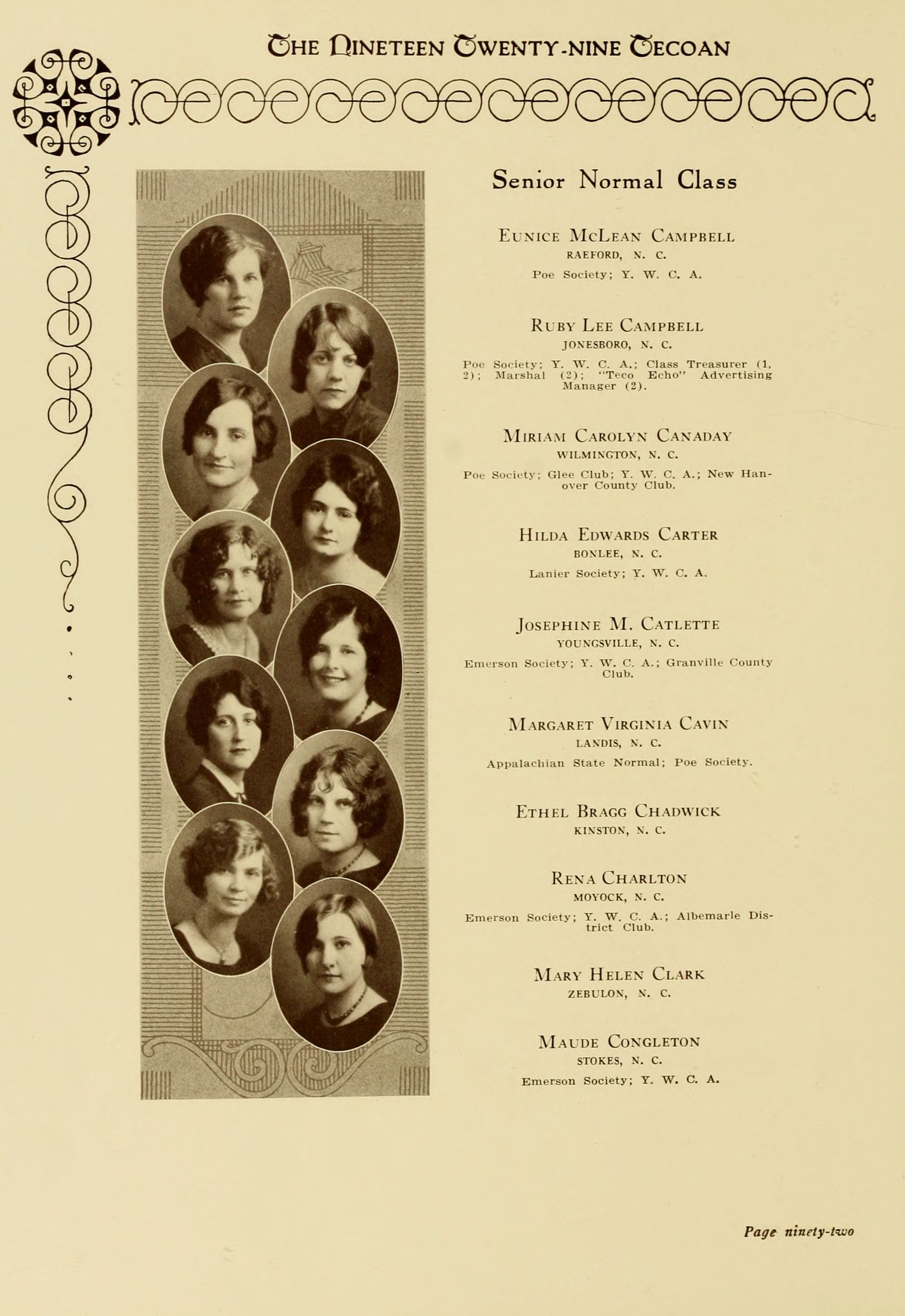 THE NINETEEN TWENTY-NINE TECOAN

Senior Normal Class

EUNICE MCLEAN CAMPBELL
RAEFORD, N. C.
Poe Society; Y. W. C. A.

RUBY LEE CAMPBELL
JONESBORO, N. C.
Poe Society; Y. W. C. A.; Class Treasurer (1, 2); Marshal (2); "Teco Echo" Advertising Manager (2).

MIRIAM CAROLYN CANADAY
WILMINGTON, N. C.
Poe Society; Glee Club; Y. W. C. A.; New Hanover County Club.

HILDA EDWARDS CARTER
BONLEE, N. C.
Lanier Society; Y. W. C. A.

JOSEPHINE M. CATLETTE
YOUNGSVILLE, N. C.
Emerson Society; Y. W. C. A.; Granville County Club.

MARGARET VIRGINIA CAVIN
LANDIS, N. C.
Appalachian State Normal; Poe Society.

ETHEL BRAGG CHADWICK
KINSTON, N. C.

RENA CHARLTON
MOYOCK, N. C.
Emerson Society; Y. W. C. A.; Albemarle District Club.

MARY HELEN CLARK
ZEBULON, N. C.

MAUDE CONGLETON
STOKES, N. C.
Emerson Society; Y. W. C. A.

Page ninety-two